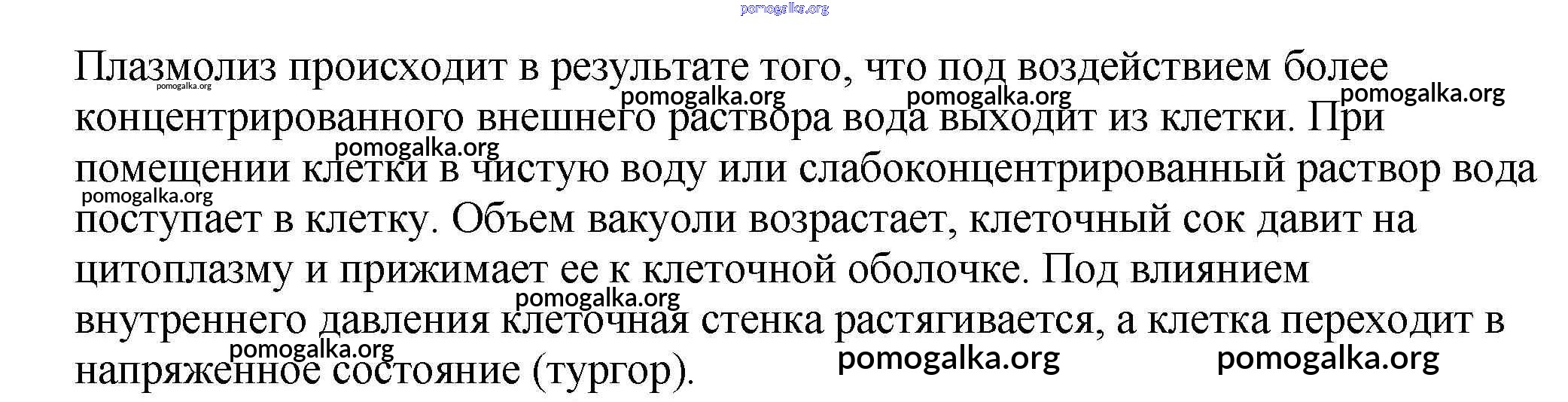 Плазмолиз происходит в результате того, что под воздействием более концентрированного внешнего раствора вода выходит из клетки. При помещении клетки в чистую воду или слабоконцентрированный раствор вода поступает в клетку. Объем вакуоли возрастает, клеточный сок давит на цитоплазму и прижимает ее к клеточной оболочке. Под влиянием внутреннего давления клеточная стенка растягивается, а клетка переходит в напряженное состояние (тургор).

pomogalka.org